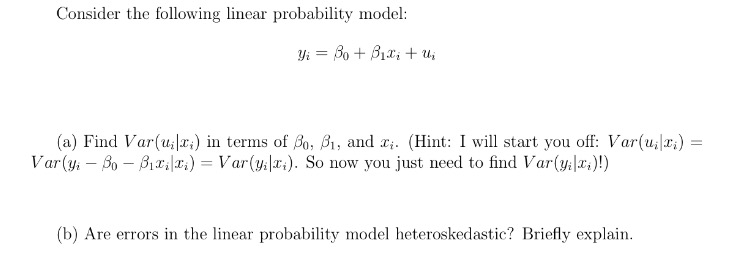 Consider the following linear probability model:

$y_i = \beta_0 + \beta_1 x_i + u_i$

(a) Find $Var(u_i|x_i)$ in terms of $\beta_0$, $\beta_1$, and $x_i$. (Hint: I will start you off: $Var(u_i|x_i) = Var(y_i - \beta_0 - \beta_1 x_i|x_i) = Var(y_i|x_i)$. So now you just need to find $Var(y_i|x_i)$!)

(b) Are errors in the linear probability model heteroskedastic? Briefly explain.